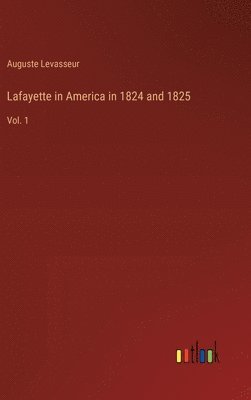 Auguste Levasseur

Lafayette in America in 1824 and 1825

Vol. 1

outlook